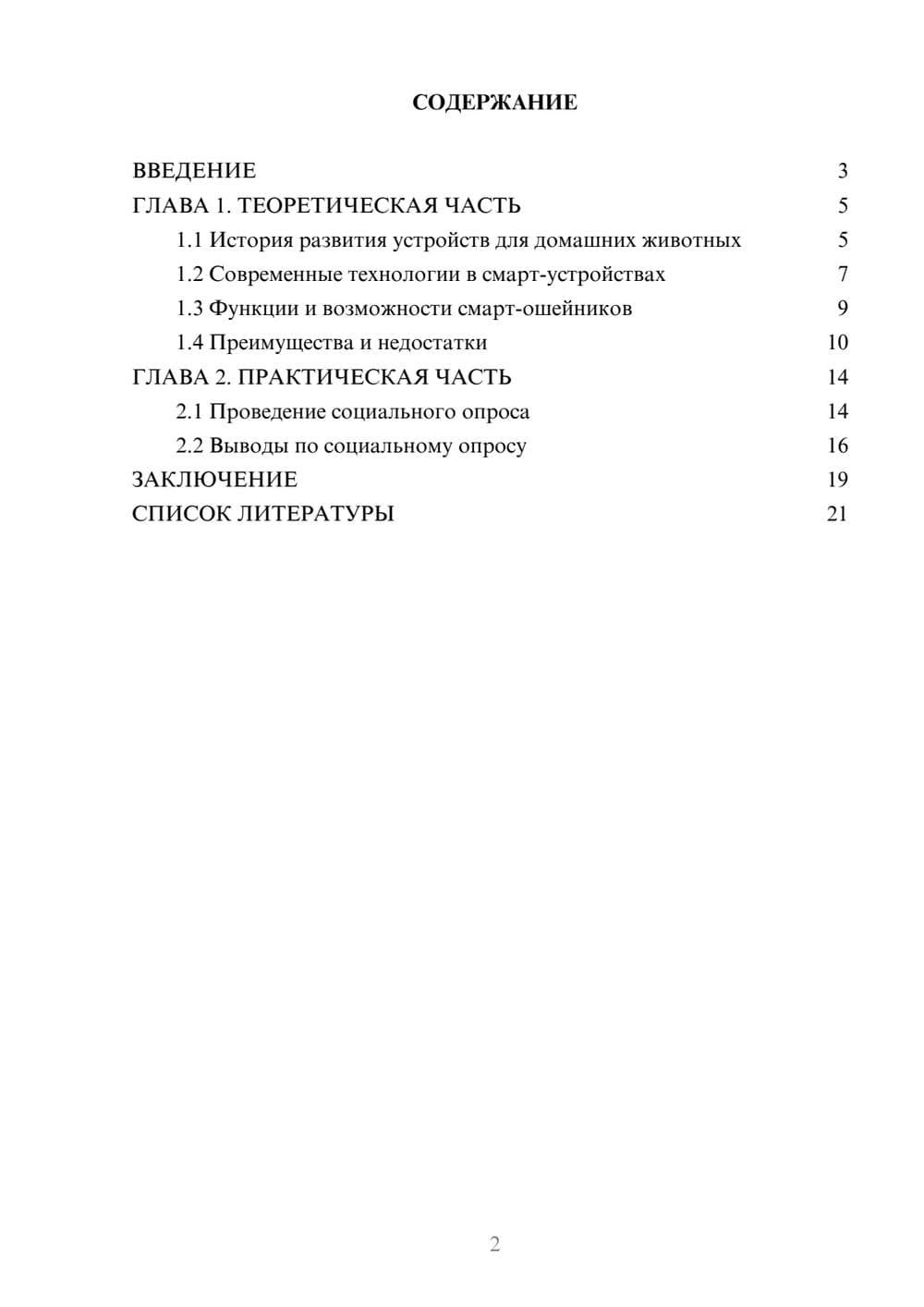 СОДЕРЖАНИЕ

ВВЕДЕНИЕ 3
ГЛАВА 1. ТЕОРЕТИЧЕСКАЯ ЧАСТЬ 5
1.1 История развития устройств для домашних животных 5
1.2 Современные технологии в смарт-устройствах 7
1.3 Функции и возможности смарт-ошейников 9
1.4 Преимущества и недостатки 10
ГЛАВА 2. ПРАКТИЧЕСКАЯ ЧАСТЬ 14
2.1 Проведение социального опроса 14
2.2 Выводы по социальному опросу 16
ЗАКЛЮЧЕНИЕ 19
СПИСОК ЛИТЕРАТУРЫ 21

2